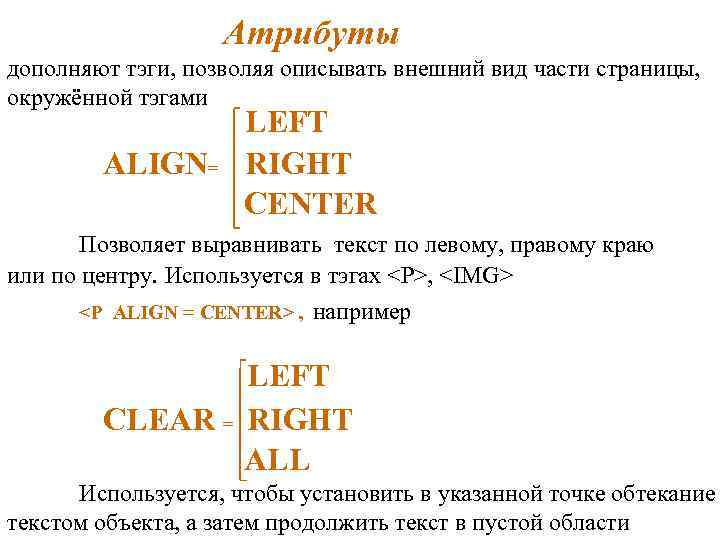 Атрибуты

дополняют тэги, позволяя описывать внешний вид части страницы, окружённой тэгами

ALIGN= LEFT
RIGHT
CENTER

Позволяет выравнивать текст по левому, правому краю или по центру. Используется в тэгах <P>, <IMG>

<P ALIGN = CENTER> , например

CLEAR = LEFT
RIGHT
ALL

Используется, чтобы установить в указанной точке обтекание текстом объекта, а затем продолжить текст в пустой области